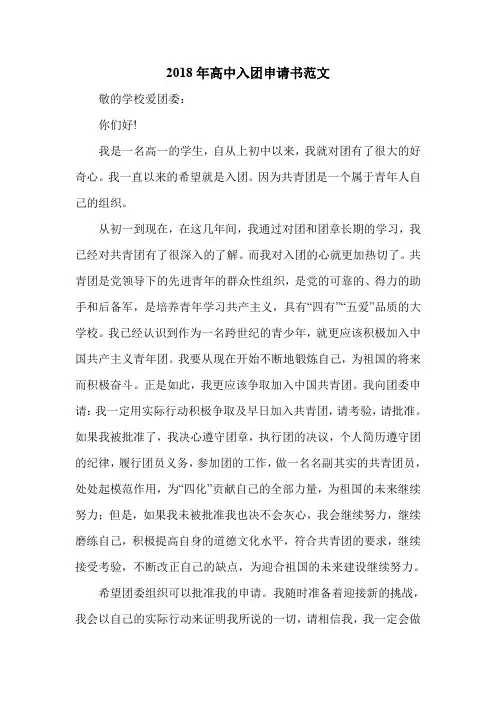 2018 年高中入团申请书范文

敬的学校爱团委:

你们好!

我是一名高一的学生，自从上初中以来，我就对团有了很大的好奇心。我一直以来的希望就是入团。因为共青团是一个属于青年人自己的组织。

从初一到现在，在这几年间，我通过对团和团章长期的学习，我已经对共青团有了很深入的了解。而我对入团的心就更加热切了。共青团是党领导下的先进青年的群众性组织，是党的可靠的、得力的助手和后备军，是培养青年学习共产主义，具有“四有”“五爱”品质的大学校。我已经认识到作为一名跨世纪的青少年，就更应该积极加入中国共产主义青年团。我要从现在开始不断地锻炼自己，为祖国的将来而积极奋斗。正是如此，我更应该争取加入中国共青团。我向团委申请：我一定用实际行动积极争取及早日加入共青团，请考验，请批准。如果我被批准了，我决心遵守团章，执行团的决议，个人简历遵守团的纪律，履行团员义务，参加团的工作，做一名名副其实的共青团员，处处起模范作用，为“四化”贡献自己的全部力量，为祖国的未来继续努力；但是，如果我未被批准我也决不会灰心，我会继续努力，继续磨练自己，积极提高自身的道德文化水平，符合共青团的要求，继续接受考验，不断改正自己的缺点，为迎合祖国的未来建设继续努力。

希望团委组织可以批准我的申请。我随时准备着迎接新的挑战，我会以自己的实际行动来证明我所说的一切，请相信我，我一定会做